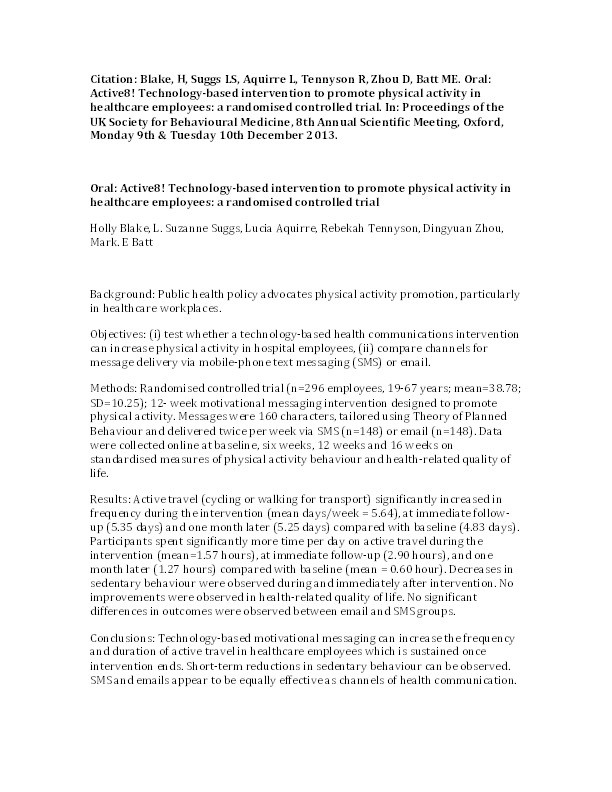 Citation: Blake, H, Suggs LS, Aquirre L, Tennyson R, Zhou D, Batt ME. Oral: Active8! Technology-based intervention to promote physical activity in healthcare employees: a randomised controlled trial. In: Proceedings of the UK Society for Behavioural Medicine, 8th Annual Scientific Meeting, Oxford, Monday 9th & Tuesday 10th December 2013.

Oral: Active8! Technology-based intervention to promote physical activity in healthcare employees: a randomised controlled trial

Holly Blake, L. Suzanne Suggs, Lucia Aquirre, Rebekah Tennyson, Dingyuan Zhou, Mark. E Batt

Background: Public health policy advocates physical activity promotion, particularly in healthcare workplaces.

Objectives: (i) test whether a technology-based health communications intervention can increase physical activity in hospital employees, (ii) compare channels for message delivery via mobile-phone text messaging (SMS) or email.

Methods: Randomised controlled trial (n=296 employees, 19-67 years; mean=38.78; SD=10.25); 12- week motivational messaging intervention designed to promote physical activity. Messages were 160 characters, tailored using Theory of Planned Behaviour and delivered twice per week via SMS (n=148) or email (n=148). Data were collected online at baseline, six weeks, 12 weeks and 16 weeks on standardised measures of physical activity behaviour and health-related quality of life.

Results: Active travel (cycling or walking for transport) significantly increased in frequency during the intervention (mean days/week = 5.64), at immediate follow-up (5.35 days) and one month later (5.25 days) compared with baseline (4.83 days). Participants spent significantly more time per day on active travel during the intervention (mean=1.57 hours), at immediate follow-up (2.90 hours), and one month later (1.27 hours) compared with baseline (mean = 0.60 hour). Decreases in sedentary behaviour were observed during and immediately after intervention. No improvements were observed in health-related quality of life. No significant differences in outcomes were observed between email and SMS groups.

Conclusions: Technology-based motivational messaging can increase the frequency and duration of active travel in healthcare employees which is sustained once intervention ends. Short-term reductions in sedentary behaviour can be observed. SMS and emails appear to be equally effective as channels of health communication.